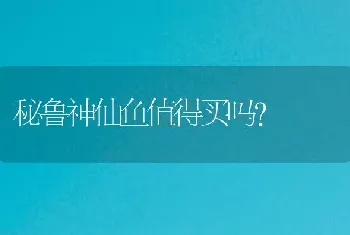 秘鲁神仙鱼值得买吗?